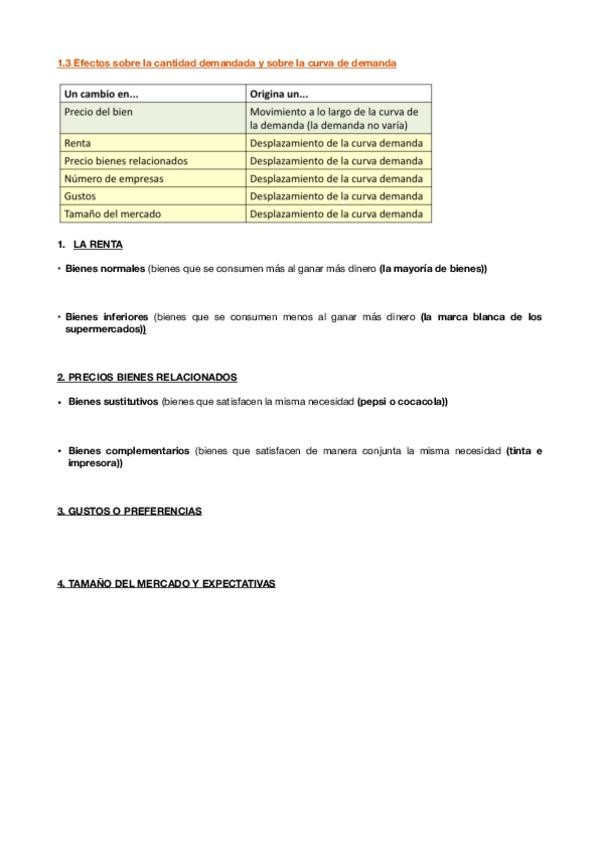 1.3 Efectos sobre la cantidad demandada y sobre la curva de demanda

| Un cambio en... | Origina un... |
|---|---|
| Precio del bien | Movimiento a lo largo de la curva de la demanda (la demanda no varía) |
| Renta | Desplazamiento de la curva demanda |
| Precio bienes relacionados | Desplazamiento de la curva demanda |
| Número de empresas | Desplazamiento de la curva demanda |
| Gustos | Desplazamiento de la curva demanda |
| Tamaño del mercado | Desplazamiento de la curva demanda |

1. LA RENTA

• Bienes normales (bienes que se consumen más al ganar más dinero (la mayoría de bienes))

• Bienes inferiores (bienes que se consumen menos al ganar más dinero (la marca blanca de los supermercados))

2. PRECIOS BIENES RELACIONADOS

• Bienes sustitutivos (bienes que satisfacen la misma necesidad (pepsi o cocacola))

• Bienes complementarios (bienes que satisfacen de manera conjunta la misma necesidad (tinta e impresora))

3. GUSTOS O PREFERENCIAS

4. TAMAÑO DEL MERCADO Y EXPECTATIVAS